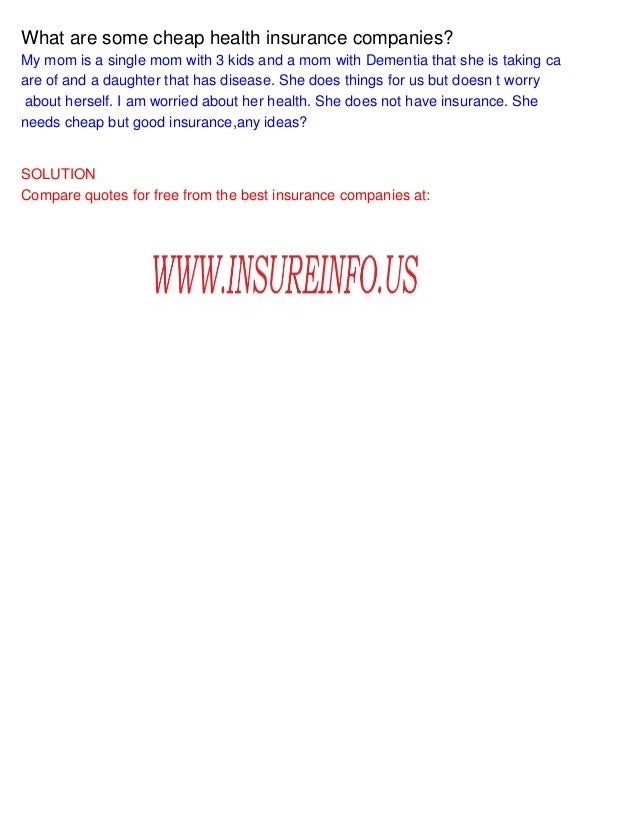 What are some cheap health insurance companies?

My mom is a single mom with 3 kids and a mom with Dementia that she is taking ca are of and a daughter that has disease. She does things for us but doesn t worry about herself. I am worried about her health. She does not have insurance. She needs cheap but good insurance,any ideas?

SOLUTION
Compare quotes for free from the best insurance companies at:

WWW.INSUREINFO.US